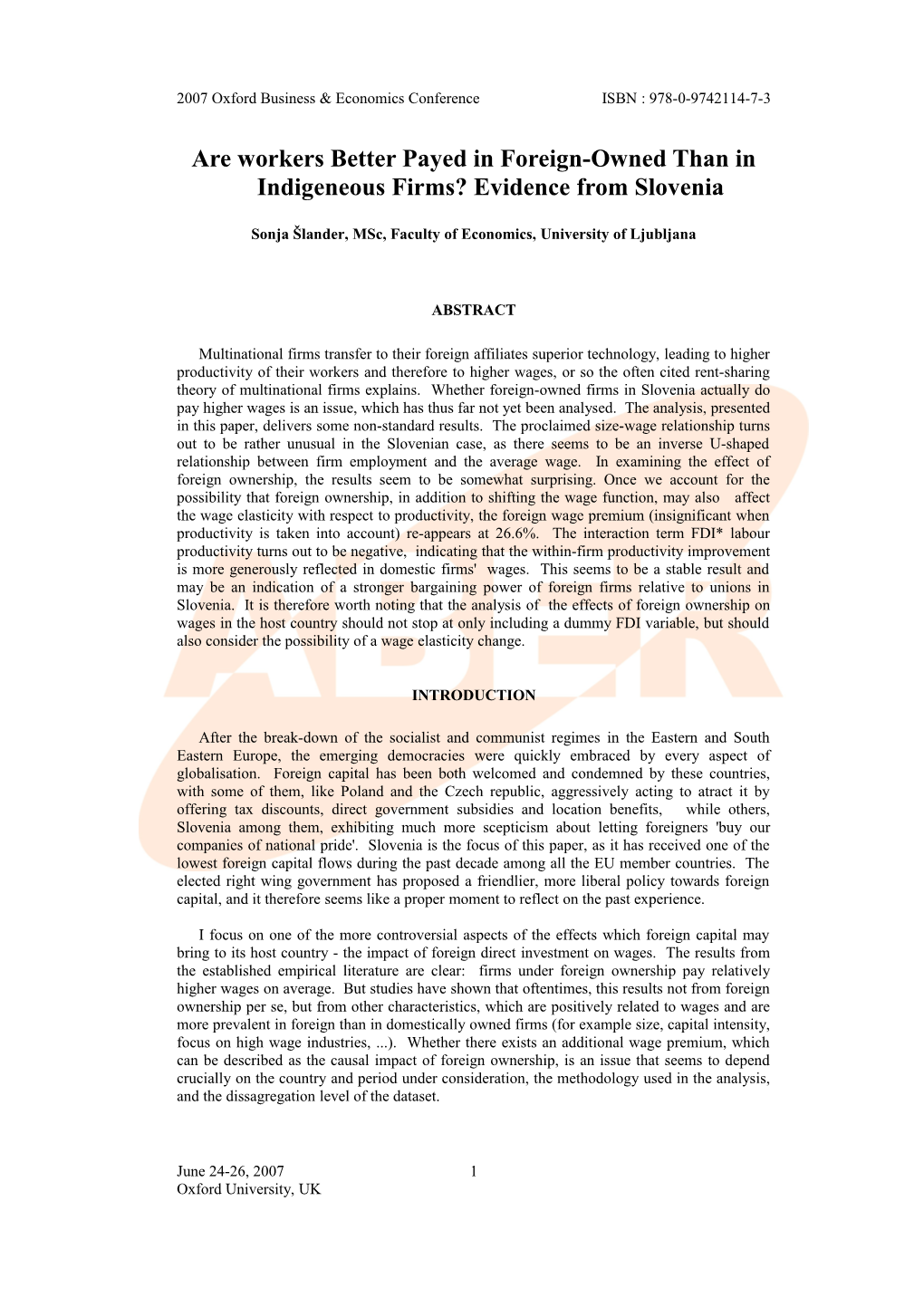 2007 Oxford Business & Economics Conference ISBN : 978-0-9742114-7-3

Are workers Better Payed in Foreign-Owned Than in Indigeneous Firms? Evidence from Slovenia

Sonja Šlander, MSc, Faculty of Economics, University of Ljubljana

ABSTRACT

Multinational firms transfer to their foreign affiliates superior technology, leading to higher productivity of their workers and therefore to higher wages, or so the often cited rent-sharing theory of multinational firms explains. Whether foreign-owned firms in Slovenia actually do pay higher wages is an issue, which has thus far not yet been analysed. The analysis, presented in this paper, delivers some non-standard results. The proclaimed size-wage relationship turns out to be rather unusual in the Slovenian case, as there seems to be an inverse U-shaped relationship between firm employment and the average wage. In examining the effect of foreign ownership, the results seem to be somewhat surprising. Once we account for the possibility that foreign ownership, in addition to shifting the wage function, may also affect the wage elasticity with respect to productivity, the foreign wage premium (insignificant when productivity is taken into account) re-appears at 26.6%. The interaction term FDI* labour productivity turns out to be negative, indicating that the within-firm productivity improvement is more generously reflected in domestic firms' wages. This seems to be a stable result and may be an indication of a stronger bargaining power of foreign firms relative to unions in Slovenia. It is therefore worth noting that the analysis of the effects of foreign ownership on wages in the host country should not stop at only including a dummy FDI variable, but should also consider the possibility of a wage elasticity change.

INTRODUCTION

After the break-down of the socialist and communist regimes in the Eastern and South Eastern Europe, the emerging democracies were quickly embraced by every aspect of globalisation. Foreign capital has been both welcomed and condemned by these countries, with some of them, like Poland and the Czech republic, aggressively acting to atract it by offering tax discounts, direct government subsidies and location benefits, while others, Slovenia among them, exhibiting much more scepticism about letting foreigners 'buy our companies of national pride'. Slovenia is the focus of this paper, as it has received one of the lowest foreign capital flows during the past decade among all the EU member countries. The elected right wing government has proposed a friendlier, more liberal policy towards foreign capital, and it therefore seems like a proper moment to reflect on the past experience.

I focus on one of the more controversial aspects of the effects which foreign capital may bring to its host country - the impact of foreign direct investment on wages. The results from the established empirical literature are clear: firms under foreign ownership pay relatively higher wages on average. But studies have shown that oftentimes, this results not from foreign ownership per se, but from other characteristics, which are positively related to wages and are more prevalent in foreign than in domestically owned firms (for example size, capital intensity, focus on high wage industries, ...). Whether there exists an additional wage premium, which can be described as the causal impact of foreign ownership, is an issue that seems to depend crucially on the country and period under consideration, the methodology used in the analysis, and the dissagregation level of the dataset.

June 24-26, 2007
Oxford University, UK
1